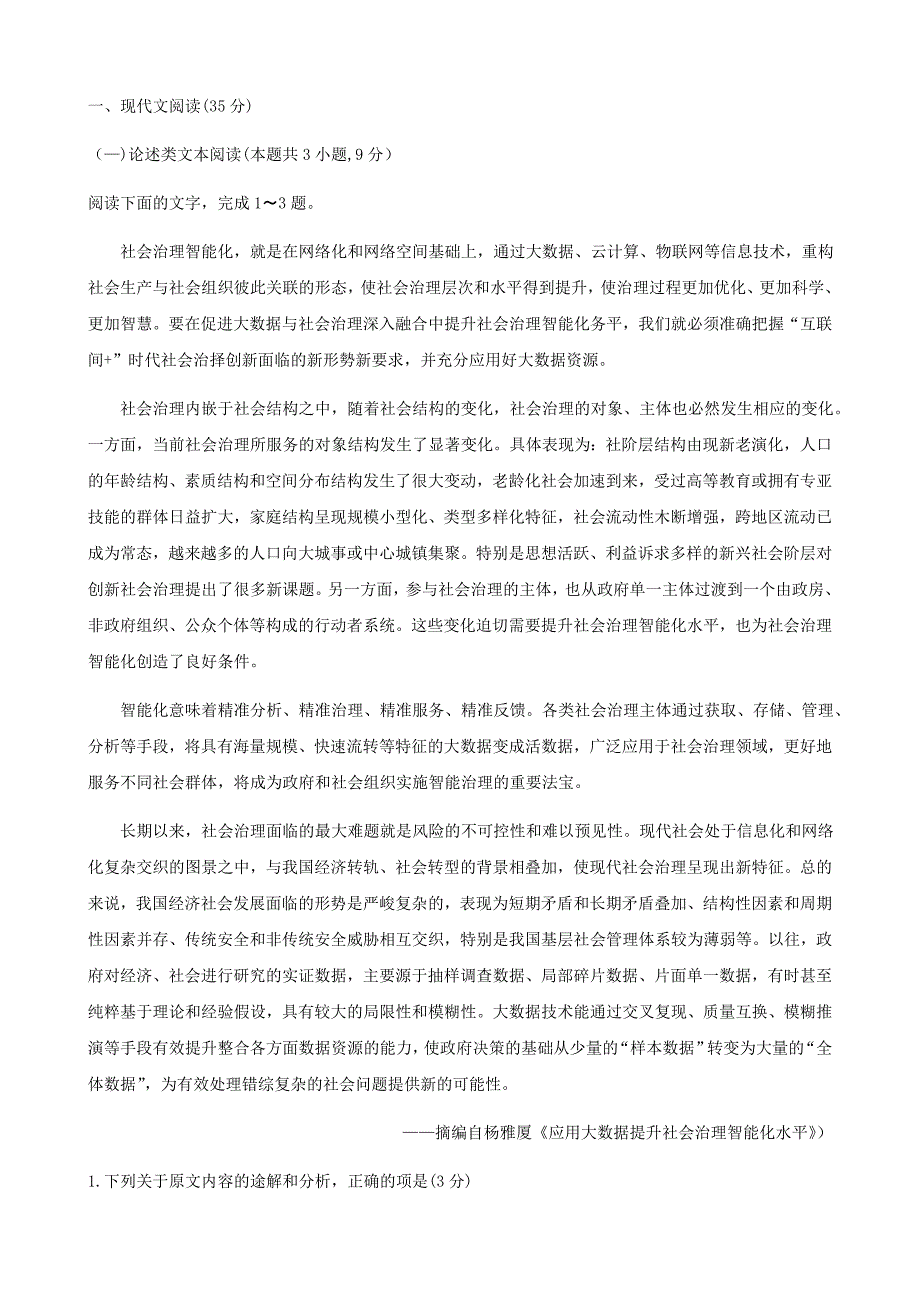 一、现代文阅读(35 分)

（一)论述类文本阅读(本题共 3 小题,9 分）

阅读下面的文字，完成 1～3 题。

社会治理智能化，就是在网络化和网络空间基础上，通过大数据、云计算、物联网等信息技术，重构社会生产与社会组织彼此关联的形态，使社会治理层次和水平得到提升，使治理过程更加优化、更加科学、更加智慧。要在促进大数据与社会治理深入融合中提升社会治理智能化务平，我们就必须准确把握“互联间+”时代社会治择创新面临的新形势新要求，并充分应用好大数据资源。

社会治理内嵌于社会结构之中，随着社会结构的变化，社会治理的对象、主体也必然发生相应的变化。一方面，当前社会治理所服务的对象结构发生了显著变化。具体表现为：社阶层结构由现新老演化，人口的年龄结构、素质结构和空间分布结构发生了很大变动，老龄化社会加速到来，受过高等教育或拥有专亚技能的群体日益扩大，家庭结构呈现规模小型化、类型多样化特征，社会流动性木断增强，跨地区流动已成为常态，越来越多的人口向大城事或中心城镇集聚。特别是思想活跃、利益诉求多样的新兴社会阶层对创新社会治理提出了很多新课题。另一方面，参与社会治理的主体，也从政府单一主体过渡到一个由政房、非政府组织、公众个体等构成的行动者系统。这些变化迫切需要提升社会治理智能化水平，也为社会治理智能化创造了良好条件。

智能化意味着精准分析、精准治理、精准服务、精准反馈。各类社会治理主体通过获取、存储、管理、分析等手段，将具有海量规模、快速流转等特征的大数据变成活数据，广泛应用于社会治理领域，更好地服务不同社会群体，将成为政府和社会组织实施智能治理的重要法宝。

长期以来，社会治理面临的最大难题就是风险的不可控性和难以预见性。现代社会处于信息化和网络化复杂交织的图景之中，与我国经济转轨、社会转型的背景相叠加，使现代社会治理呈现出新特征。总的来说，我国经济社会发展面临的形势是严峻复杂的，表现为短期矛盾和长期矛盾叠加、结构性因素和周期性因素并存、传统安全和非传统安全威胁相互交织，特别是我国基层社会管理体系较为薄弱等。以往，政府对经济、社会进行研究的实证数据，主要源于抽样调查数据、局部碎片数据、片面单一数据，有时甚至纯粹基于理论和经验假设，具有较大的局限性和模糊性。大数据技术能通过交叉复现、质量互换、模糊推演等手段有效提升整合各方面数据资源的能力，使政府决策的基础从少量的“样本数据”转变为大量的“全体数据”，为有效处理错综复杂的社会问题提供新的可能性。

——摘编自杨雅厦《应用大数据提升社会治理智能化水平》）

1.下列关于原文内容的途解和分析，正确的项是(3 分)